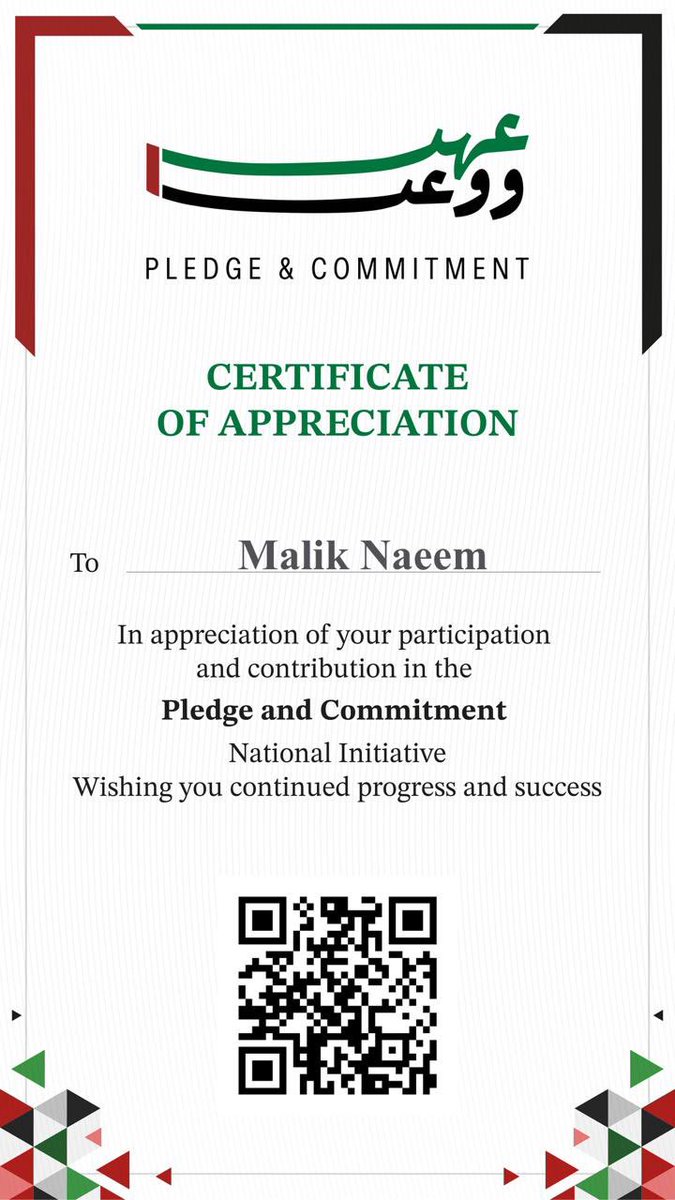 عهد ووعد

PLEDGE & COMMITMENT

CERTIFICATE OF APPRECIATION

To Malik Naeem

In appreciation of your participation and contribution in the

Pledge and Commitment

National Initiative
Wishing you continued progress and success